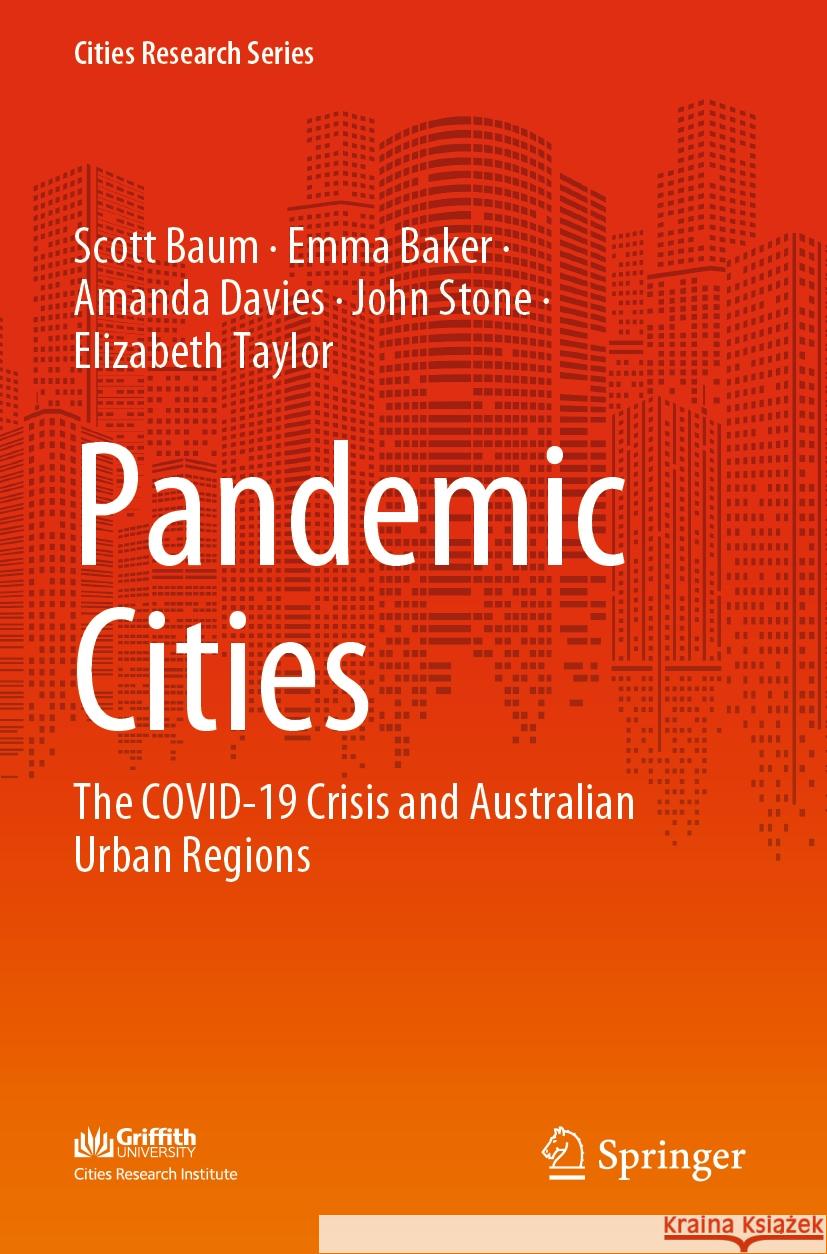 Cities Research Series

Scott Baum · Emma Baker · Amanda Davies · John Stone · Elizabeth Taylor

Pandemic Cities

The COVID-19 Crisis and Australian Urban Regions

Griffith UNIVERSITY
Cities Research Institute

Springer